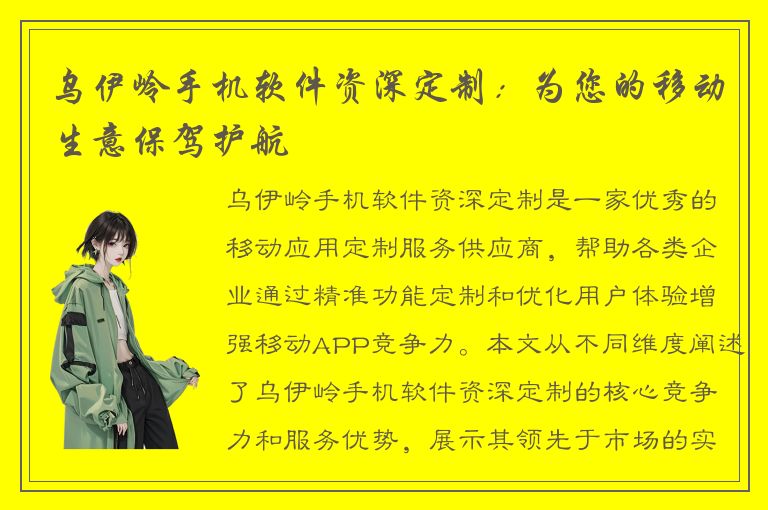 乌伊岭手机软件资深定制：为您的移动生意保驾护航

乌伊岭手机软件资深定制是一家优秀的移动应用定制服务供应商，帮助各类企业通过精准功能定制和优化用户体验增强移动APP竞争力。本文从不同维度阐述了乌伊岭手机软件资深定制的核心竞争力和服务优势，展示其领先于市场的实